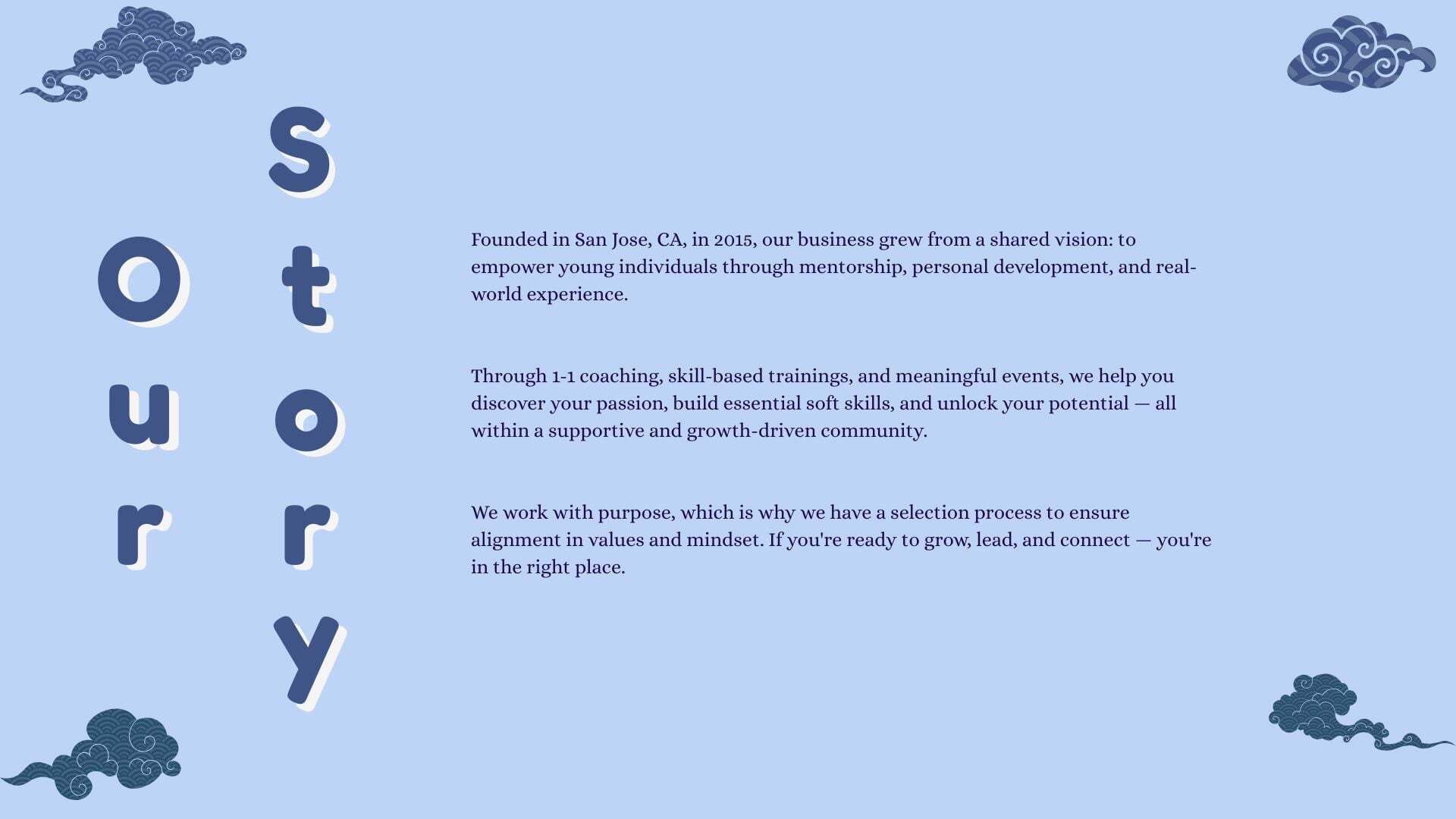 Our Story

Founded in San Jose, CA, in 2015, our business grew from a shared vision: to empower young individuals through mentorship, personal development, and real-world experience.

Through 1-1 coaching, skill-based trainings, and meaningful events, we help you discover your passion, build essential soft skills, and unlock your potential — all within a supportive and growth-driven community.

We work with purpose, which is why we have a selection process to ensure alignment in values and mindset. If you're ready to grow, lead, and connect — you're in the right place.